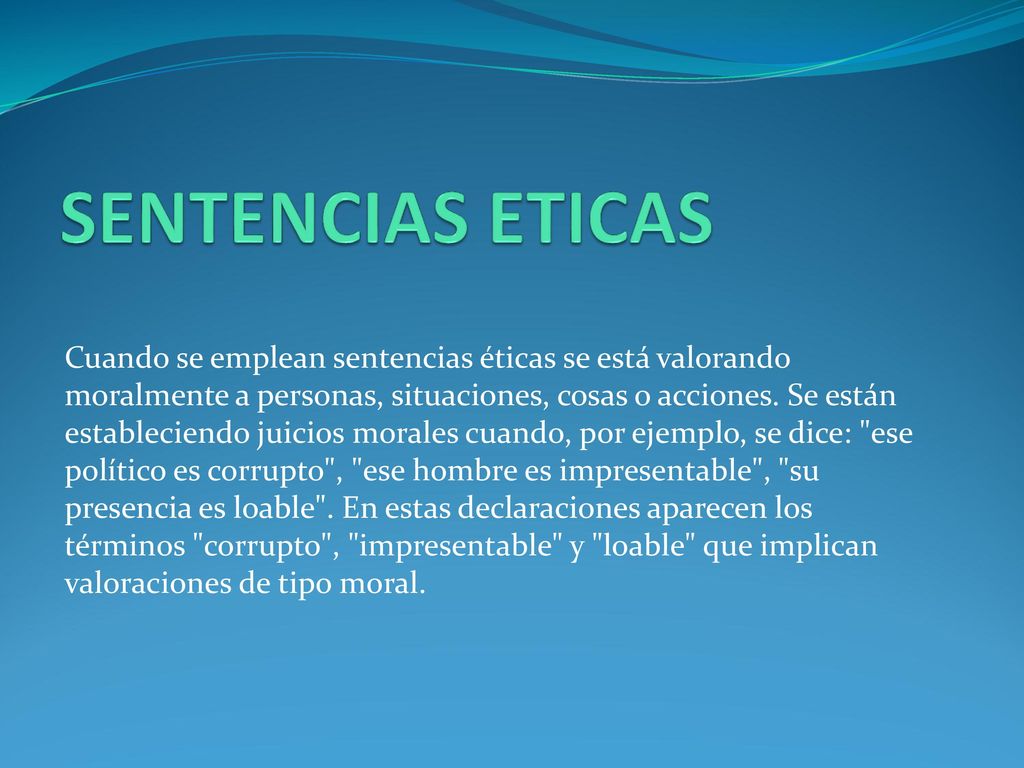 SENTENCIAS ETICAS

Cuando se emplean sentencias éticas se está valorando moralmente a personas, situaciones, cosas o acciones. Se están estableciendo juicios morales cuando, por ejemplo, se dice: "ese político es corrupto", "ese hombre es impresentable", "su presencia es loable". En estas declaraciones aparecen los términos "corrupto", "impresentable" y "loable" que implican valoraciones de tipo moral.